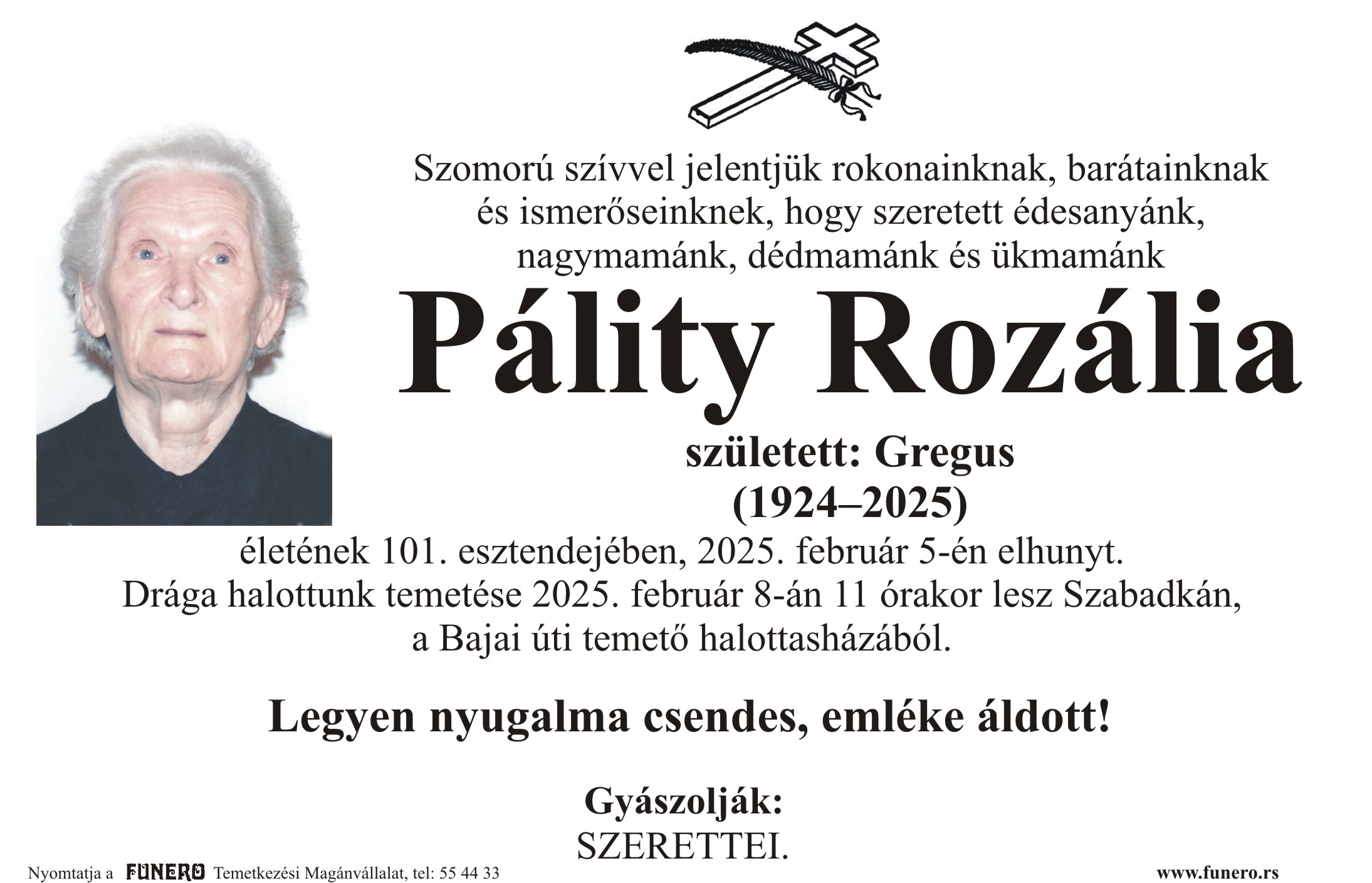 Szomorú szívvel jelentjük rokonainknak, barátainknak és ismerőseinknek, hogy szeretett édesanyánk, nagymamánk, dédmamánk és ükmamánk

Pálity Rozália

született: Gregus
(1924–2025)

életének 101. esztendejében, 2025. február 5-én elhunyt.
Drága halottunk temetése 2025. február 8-án 11 órakor lesz Szabadkán, a Bajai úti temető halottasházából.

Legyen nyugalma csendes, emléke áldott!

Gyászolják:
SZERETTEI.

Nyomtatja a FUNERO Temetkezési Magánvállalat, tel: 55 44 33

www.funero.rs